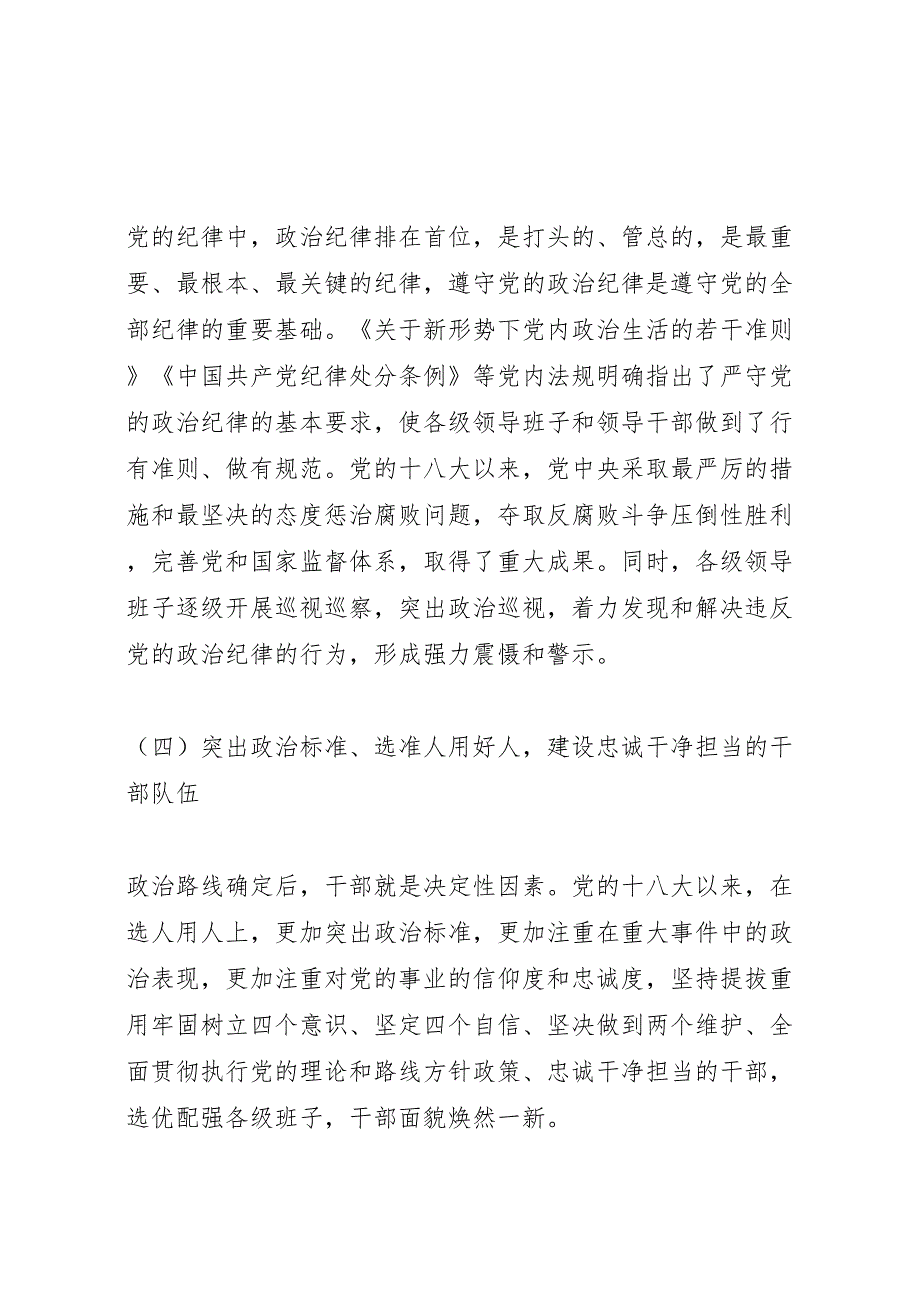 党的纪律中，政治纪律排在首位，是打头的、管总的，是最重要、最根本、最关键的纪律，遵守党的政治纪律是遵守党的全部纪律的重要基础。《关于新形势下党内政治生活的若干准则》《中国共产党纪律处分条例》等党内法规明确指出了严守党的政治纪律的基本要求，使各级领导班子和领导干部做到了行有准则、做有规范。党的十八大以来，党中央采取最严厉的措施和最坚决的态度惩治腐败问题，夺取反腐败斗争压倒性胜利，完善党和国家监督体系，取得了重大成果。同时，各级领导班子逐级开展巡视巡察，突出政治巡视，着力发现和解决违反党的政治纪律的行为，形成强力震慑和警示。

（四）突出政治标准、选准人用好人，建设忠诚干净担当的干部队伍

政治路线确定后，干部就是决定性因素。党的十八大以来，在选人用人上，更加突出政治标准，更加注重在重大事件中的政治表现，更加注重对党的事业的信仰度和忠诚度，坚持提拔重用牢固树立四个意识、坚定四个自信、坚决做到两个维护、全面贯彻执行党的理论和路线方针政策、忠诚干净担当的干部，选优配强各级班子，干部面貌焕然一新。